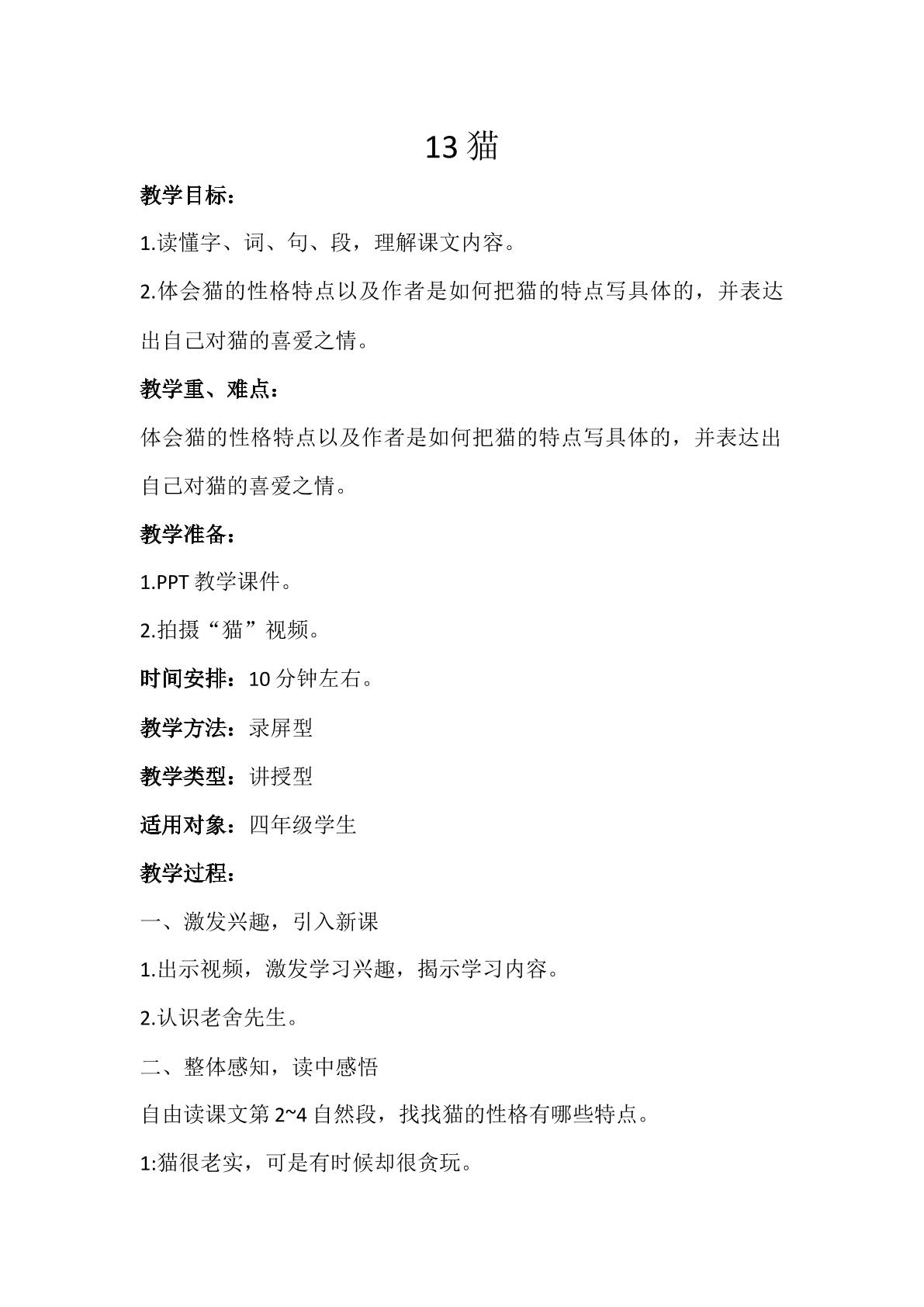 13猫

教学目标：

1.读懂字、词、句、段，理解课文内容。

2.体会猫的性格特点以及作者是如何把猫的特点写具体的，并表达出自己对猫的喜爱之情。

教学重、难点：

体会猫的性格特点以及作者是如何把猫的特点写具体的，并表达出自己对猫的喜爱之情。

教学准备：

1.PPT教学课件。

2.拍摄“猫”视频。

时间安排：10分钟左右。

教学方法：录屏型

教学类型：讲授型

适用对象：四年级学生

教学过程：

一、激发兴趣，引入新课

1.出示视频，激发学习兴趣，揭示学习内容。

2.认识老舍先生。

二、整体感知，读中感悟

自由读课文第2~4自然段，找找猫的性格有哪些特点。

1:猫很老实，可是有时候却很贪玩。